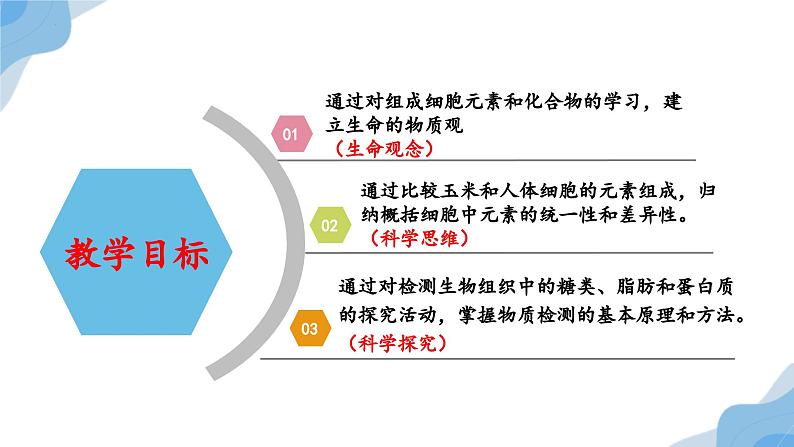 教学目标

01

通过对组成细胞元素和化合物的学习，建立生命的物质观

（生命观念）

02

通过比较玉米和人体细胞的元素组成，归纳概括细胞中元素的统一性和差异性。

（科学思维）

03

通过对检测生物组织中的糖类、脂肪和蛋白质的探究活动，掌握物质检测的基本原理和方法。

（科学探究）